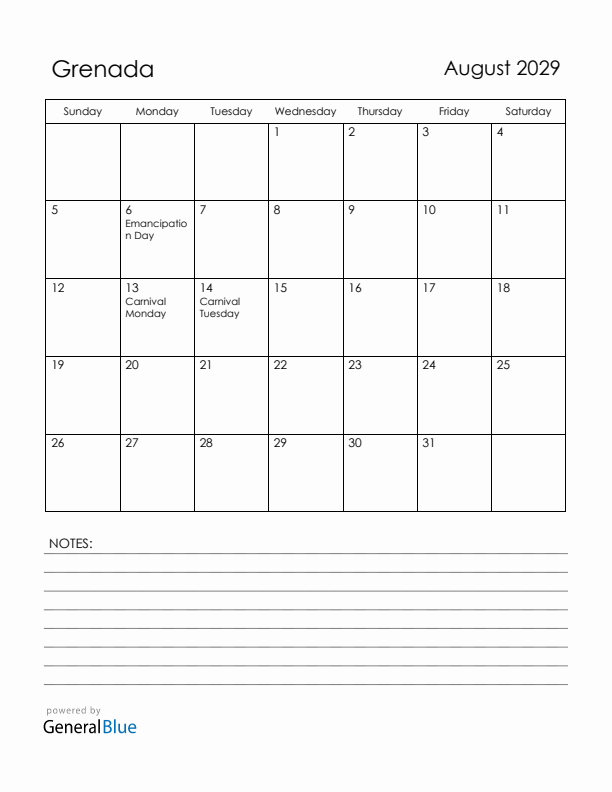 Grenada

August 2029

| Sunday | Monday | Tuesday | Wednesday | Thursday | Friday | Saturday |
|---|---|---|---|---|---|---|
| | | | 1 | 2 | 3 | 4 |
| 5 | 6 Emancipation Day | 7 | 8 | 9 | 10 | 11 |
| 12 | 13 Carnival Monday | 14 Carnival Tuesday | 15 | 16 | 17 | 18 |
| 19 | 20 | 21 | 22 | 23 | 24 | 25 |
| 26 | 27 | 28 | 29 | 30 | 31 | |

NOTES:

powered by
GeneralBlue